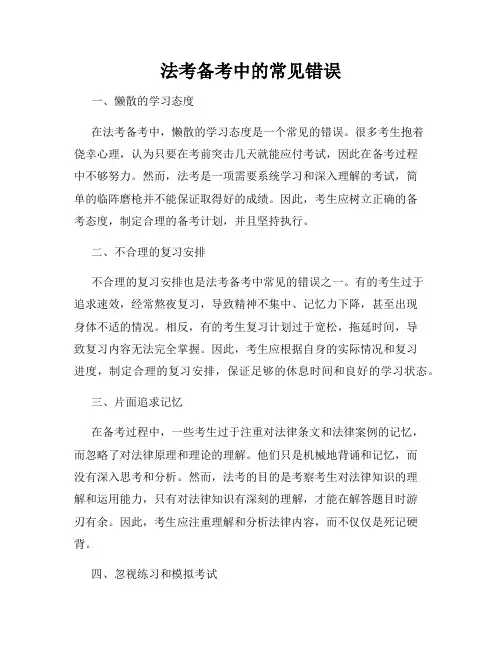 法考备考中的常见错误

一、懒散的学习态度

在法考备考中，懒散的学习态度是一个常见的错误。很多考生抱着侥幸心理，认为只要在考前突击几天就能应付考试，因此在备考过程中不够努力。然而，法考是一项需要系统学习和深入理解的考试，简单的临阵磨枪并不能保证取得好的成绩。因此，考生应树立正确的备考态度，制定合理的备考计划，并且坚持执行。

二、不合理的复习安排

不合理的复习安排也是法考备考中常见的错误之一。有的考生过于追求速效，经常熬夜复习，导致精神不集中、记忆力下降，甚至出现身体不适的情况。相反，有的考生复习计划过于宽松，拖延时间，导致复习内容无法完全掌握。因此，考生应根据自身的实际情况和复习进度，制定合理的复习安排，保证足够的休息时间和良好的学习状态。

三、片面追求记忆

在备考过程中，一些考生过于注重对法律条文和法律案例的记忆，而忽略了对法律原理和理论的理解。他们只是机械地背诵和记忆，而没有深入思考和分析。然而，法考的目的是考察考生对法律知识的理解和运用能力，只有对法律知识有深刻的理解，才能在解答题目时游刃有余。因此，考生应注重理解和分析法律内容，而不仅仅是死记硬背。

四、忽视练习和模拟考试